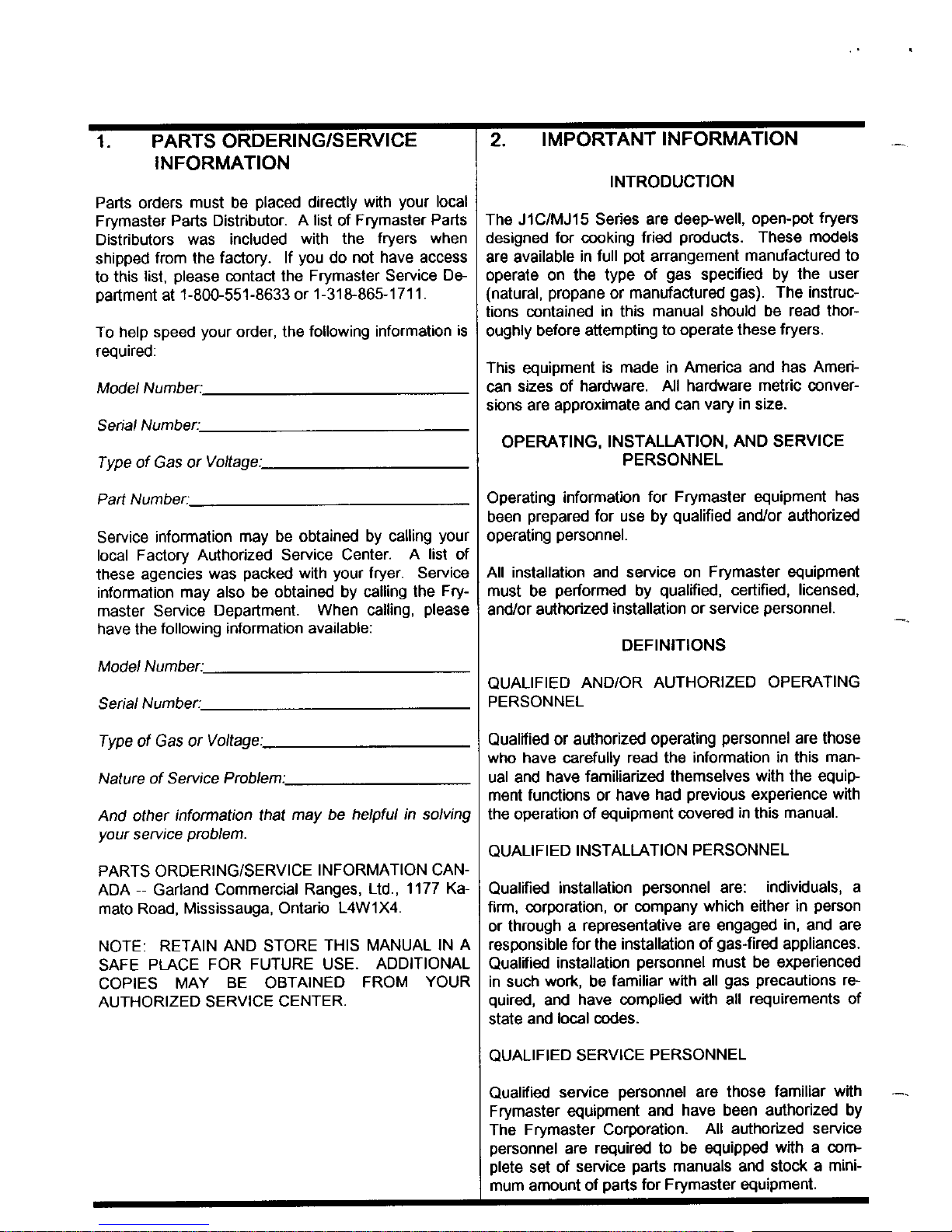 1. PARTS ORDERING/SERVICE INFORMATION

Parts orders must be placed directly with your local Frymaster Parts Distributor. A list of Frymaster Parts Distributors was included with the fryers when shipped from the factory. If you do not have access to this list, please contact the Frymaster Service Department at 1-800-551-8633 or 1-318-865-1711.

To help speed your order, the following information is required:

Model Number:

Serial Number:

Type of Gas or Voltage:

Part Number:

Service information may be obtained by calling your local Factory Authorized Service Center. A list of these agencies was packed with your fryer. Service information may also be obtained by calling the Frymaster Service Department. When calling, please have the following information available:

Model Number:

Serial Number:

Type of Gas or Voltage:

Nature of Service Problem:

And other information that may be helpful in solving your service problem.

PARTS ORDERING/SERVICE INFORMATION CANADA -- Garland Commercial Ranges, Ltd., 1177 Kamato Road, Mississauga, Ontario L4W1X4.

NOTE: RETAIN AND STORE THIS MANUAL IN A SAFE PLACE FOR FUTURE USE. ADDITIONAL COPIES MAY BE OBTAINED FROM YOUR AUTHORIZED SERVICE CENTER.

2. IMPORTANT INFORMATION

INTRODUCTION

The J1C/MJ15 Series are deep-well, open-pot fryers designed for cooking fried products. These models are available in full pot arrangement manufactured to operate on the type of gas specified by the user (natural, propane or manufactured gas). The instructions contained in this manual should be read thoroughly before attempting to operate these fryers.

This equipment is made in America and has American sizes of hardware. All hardware metric conversions are approximate and can vary in size.

OPERATING, INSTALLATION, AND SERVICE PERSONNEL

Operating information for Frymaster equipment has been prepared for use by qualified and/or authorized operating personnel.

All installation and service on Frymaster equipment must be performed by qualified, certified, licensed, and/or authorized installation or service personnel.

DEFINITIONS

QUALIFIED AND/OR AUTHORIZED OPERATING PERSONNEL

Qualified or authorized operating personnel are those who have carefully read the information in this manual and have familiarized themselves with the equipment functions or have had previous experience with the operation of equipment covered in this manual.

QUALIFIED INSTALLATION PERSONNEL

Qualified installation personnel are: individuals, a firm, corporation, or company which either in person or through a representative are engaged in, and are responsible for the installation of gas-fired appliances. Qualified installation personnel must be experienced in such work, be familiar with all gas precautions required, and have complied with all requirements of state and local codes.

QUALIFIED SERVICE PERSONNEL

Qualified service personnel are those familiar with Frymaster equipment and have been authorized by The Frymaster Corporation. All authorized service personnel are required to be equipped with a complete set of service parts manuals and stock a minimum amount of parts for Frymaster equipment.